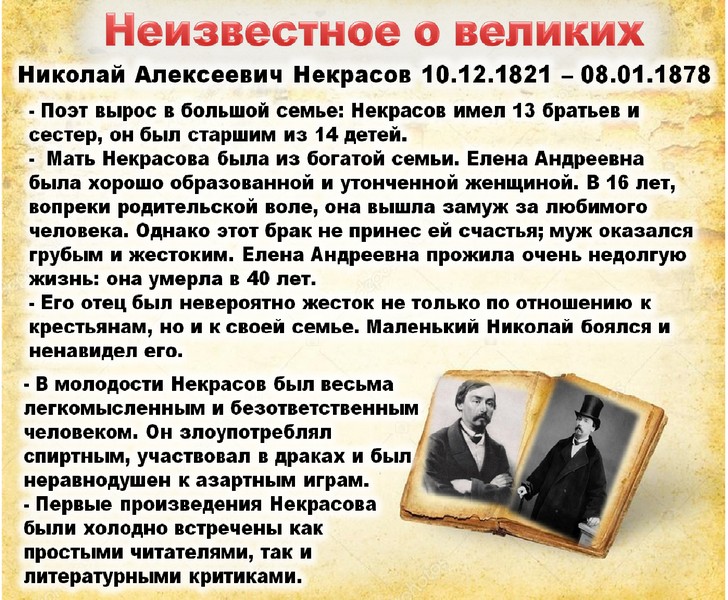 Неизвестное о великих

Николай Алексеевич Некрасов 10.12.1821 – 08.01.1878

- Поэт вырос в большой семье: Некрасов имел 13 братьев и сестер, он был старшим из 14 детей.
- Мать Некрасова была из богатой семьи. Елена Андреевна была хорошо образованной и утонченной женщиной. В 16 лет, вопреки родительской воле, она вышла замуж за любимого человека. Однако этот брак не принес ей счастья; муж оказался грубым и жестоким. Елена Андреевна прожила очень недолгую жизнь: она умерла в 40 лет.
- Его отец был невероятно жесток не только по отношению к крестьянам, но и к своей семье. Маленький Николай боялся и ненавидел его.
- В молодости Некрасов был весьма легкомысленным и безответственным человеком. Он злоупотреблял спиртным, участвовал в драках и был неравнодушен к азартным играм.
- Первые произведения Некрасова были холодно встречены как простыми читателями, так и литературными критиками.